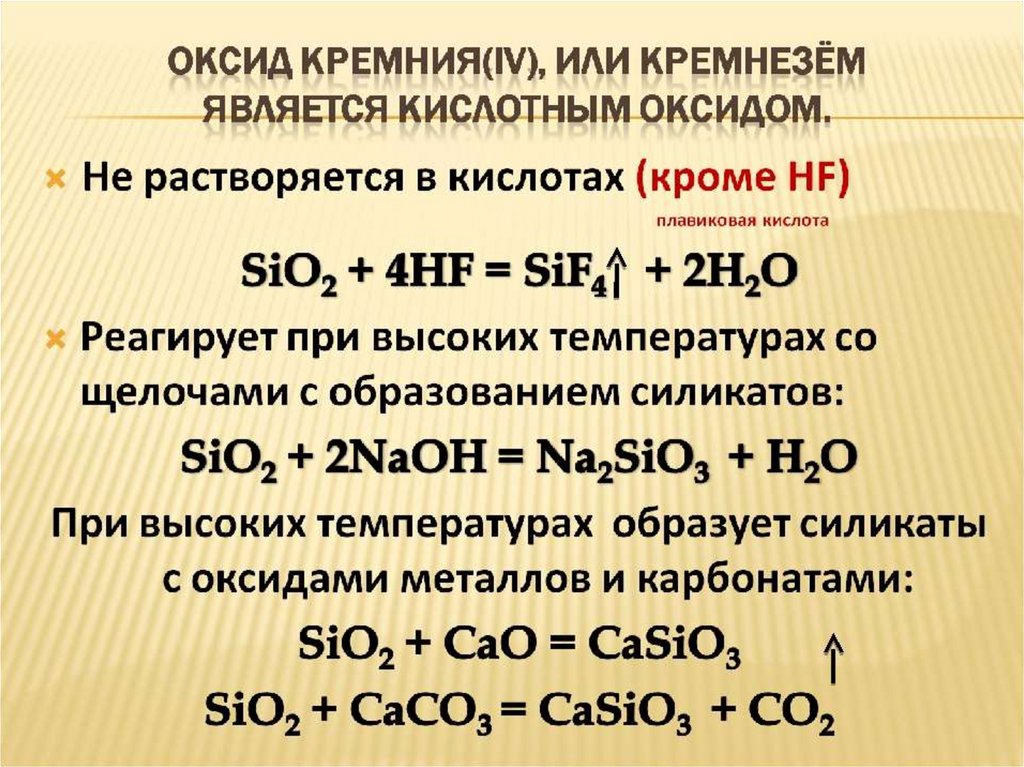 ОКСИД КРЕМНИЯ(IV), ИЛИ КРЕМНЕЗЁМ ЯВЛЯЕТСЯ КИСЛОТНЫМ ОКСИДОМ.

× Не растворяется в кислотах (кроме HF)

плавиковая кислота

$SiO_2 + 4HF = SiF_4\uparrow + 2H_2O$

× Реагирует при высоких температурах со щелочами с образованием силикатов:

$SiO_2 + 2NaOH = Na_2SiO_3 + H_2O$

При высоких температурах образует силикаты с оксидами металлов и карбонатами:

$SiO_2 + CaO = CaSiO_3$

$SiO_2 + CaCO_3 = CaSiO_3 + CO_2\uparrow$